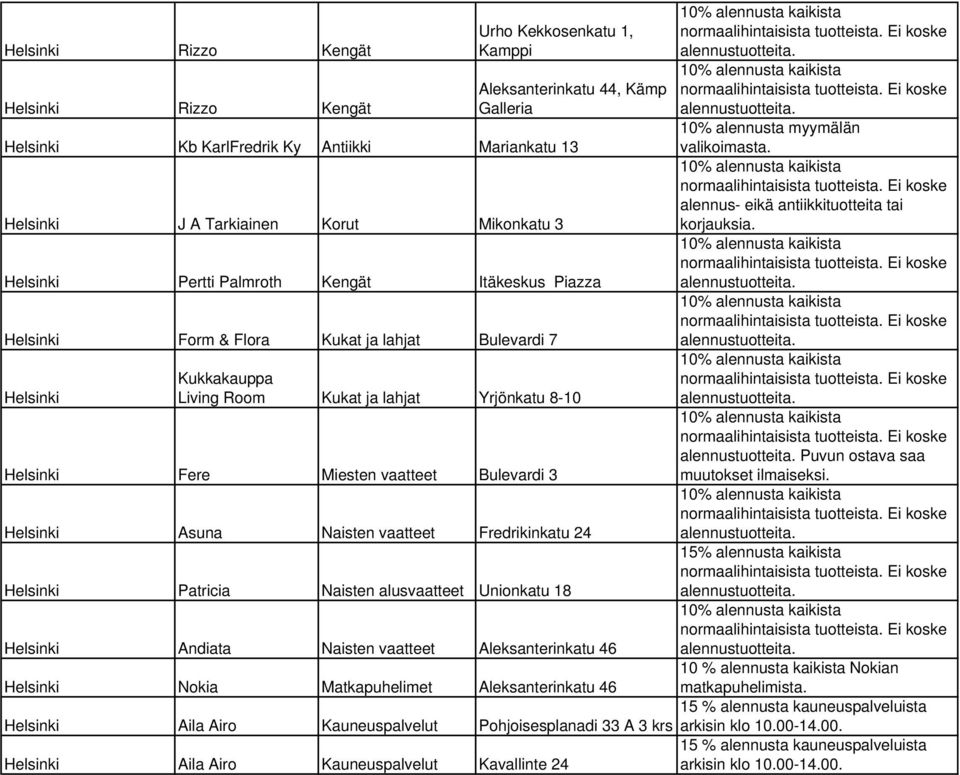 | | | | | |
|---|---|---|---|---|
| Helsinki | Rizzo | Kengät | Urho Kekkosenkatu 1, Kamppi | 10% alennusta kaikista normaalihintaisista tuotteista. Ei koske alennustuotteita. |
| Helsinki | Rizzo | Kengät | Aleksanterinkatu 44, Kämp Galleria | 10% alennusta kaikista normaalihintaisista tuotteista. Ei koske alennustuotteita. |
| Helsinki | Kb KarlFredrik Ky | Antiikki | Mariankatu 13 | 10% alennusta myymälän valikoimasta. |
| Helsinki | J A Tarkiainen | Korut | Mikonkatu 3 | 10% alennusta kaikista normaalihintaisista tuotteista. Ei koske alennus- eikä antiikkituotteita tai korjauksia. |
| Helsinki | Pertti Palmroth | Kengät | Itäkeskus Piazza | 10% alennusta kaikista normaalihintaisista tuotteista. Ei koske alennustuotteita. |
| Helsinki | Form & Flora | Kukat ja lahjat | Bulevardi 7 | 10% alennusta kaikista normaalihintaisista tuotteista. Ei koske alennustuotteita. |
| Helsinki | Kukkakauppa Living Room | Kukat ja lahjat | Yrjönkatu 8-10 | 10% alennusta kaikista normaalihintaisista tuotteista. Ei koske alennustuotteita. |
| Helsinki | Fere | Miesten vaatteet | Bulevardi 3 | 10% alennusta kaikista normaalihintaisista tuotteista. Ei koske alennustuotteita. Puvun ostava saa muutokset ilmaiseksi. |
| Helsinki | Asuna | Naisten vaatteet | Fredrikinkatu 24 | 10% alennusta kaikista normaalihintaisista tuotteista. Ei koske alennustuotteita. |
| Helsinki | Patricia | Naisten alusvaatteet | Unionkatu 18 | 15% alennusta kaikista normaalihintaisista tuotteista. Ei koske alennustuotteita. |
| Helsinki | Andiata | Naisten vaatteet | Aleksanterinkatu 46 | 10% alennusta kaikista normaalihintaisista tuotteista. Ei koske alennustuotteita. |
| Helsinki | Nokia | Matkapuhelimet | Aleksanterinkatu 46 | 10 % alennusta kaikista Nokian matkapuhelimista. |
| Helsinki | Aila Airo | Kauneuspalvelut | Pohjoisesplanadi 33 A 3 krs | 15 % alennusta kauneuspalveluista arkisin klo 10.00-14.00. |
| Helsinki | Aila Airo | Kauneuspalvelut | Kavallinte 24 | 15 % alennusta kauneuspalveluista arkisin klo 10.00-14.00. |